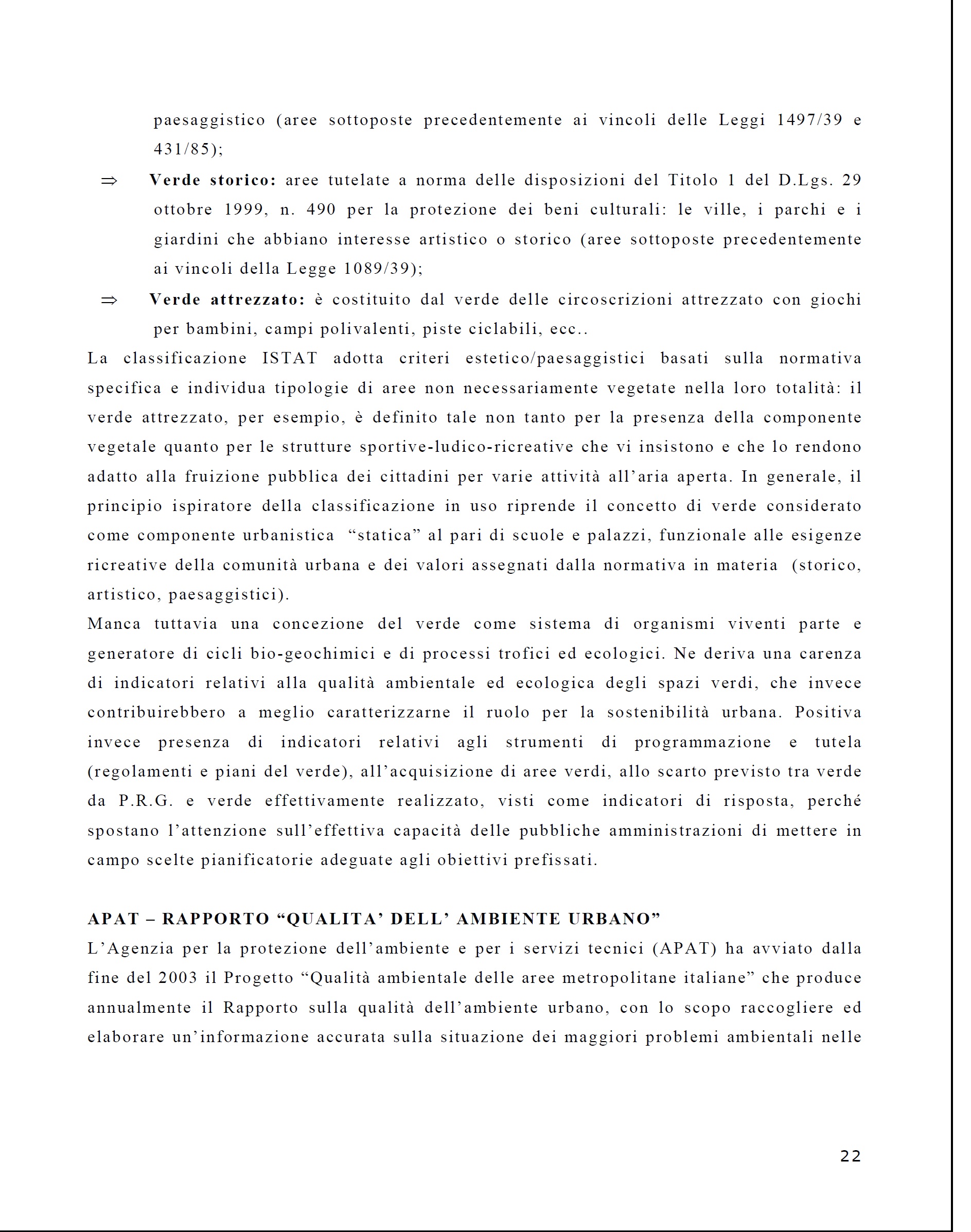 paesaggistico (aree sottoposte precedentemente ai vincoli delle Leggi 1497/39 e 431/85);

⇒ **Verde storico:** aree tutelate a norma delle disposizioni del Titolo 1 del D.Lgs. 29 ottobre 1999, n. 490 per la protezione dei beni culturali: le ville, i parchi e i giardini che abbiano interesse artistico o storico (aree sottoposte precedentemente ai vincoli della Legge 1089/39);

⇒ **Verde attrezzato:** è costituito dal verde delle circoscrizioni attrezzato con giochi per bambini, campi polivalenti, piste ciclabili, ecc..

La classificazione ISTAT adotta criteri estetico/paesaggistici basati sulla normativa specifica e individua tipologie di aree non necessariamente vegetate nella loro totalità: il verde attrezzato, per esempio, è definito tale non tanto per la presenza della componente vegetale quanto per le strutture sportive-ludico-ricreative che vi insistono e che lo rendono adatto alla fruizione pubblica dei cittadini per varie attività all'aria aperta. In generale, il principio ispiratore della classificazione in uso riprende il concetto di verde considerato come componente urbanistica "statica" al pari di scuole e palazzi, funzionale alle esigenze ricreative della comunità urbana e dei valori assegnati dalla normativa in materia (storico, artistico, paesaggistici).

Manca tuttavia una concezione del verde come sistema di organismi viventi parte e generatore di cicli bio-geochimici e di processi trofici ed ecologici. Ne deriva una carenza di indicatori relativi alla qualità ambientale ed ecologica degli spazi verdi, che invece contribuirebbero a meglio caratterizzarne il ruolo per la sostenibilità urbana. Positiva invece presenza di indicatori relativi agli strumenti di programmazione e tutela (regolamenti e piani del verde), all'acquisizione di aree verdi, allo scarto previsto tra verde da P.R.G. e verde effettivamente realizzato, visti come indicatori di risposta, perché spostano l'attenzione sull'effettiva capacità delle pubbliche amministrazioni di mettere in campo scelte pianificatorie adeguate agli obiettivi prefissati.

**APAT – RAPPORTO "QUALITA' DELL' AMBIENTE URBANO"**

L'Agenzia per la protezione dell'ambiente e per i servizi tecnici (APAT) ha avviato dalla fine del 2003 il Progetto "Qualità ambientale delle aree metropolitane italiane" che produce annualmente il Rapporto sulla qualità dell'ambiente urbano, con lo scopo raccogliere ed elaborare un'informazione accurata sulla situazione dei maggiori problemi ambientali nelle

22